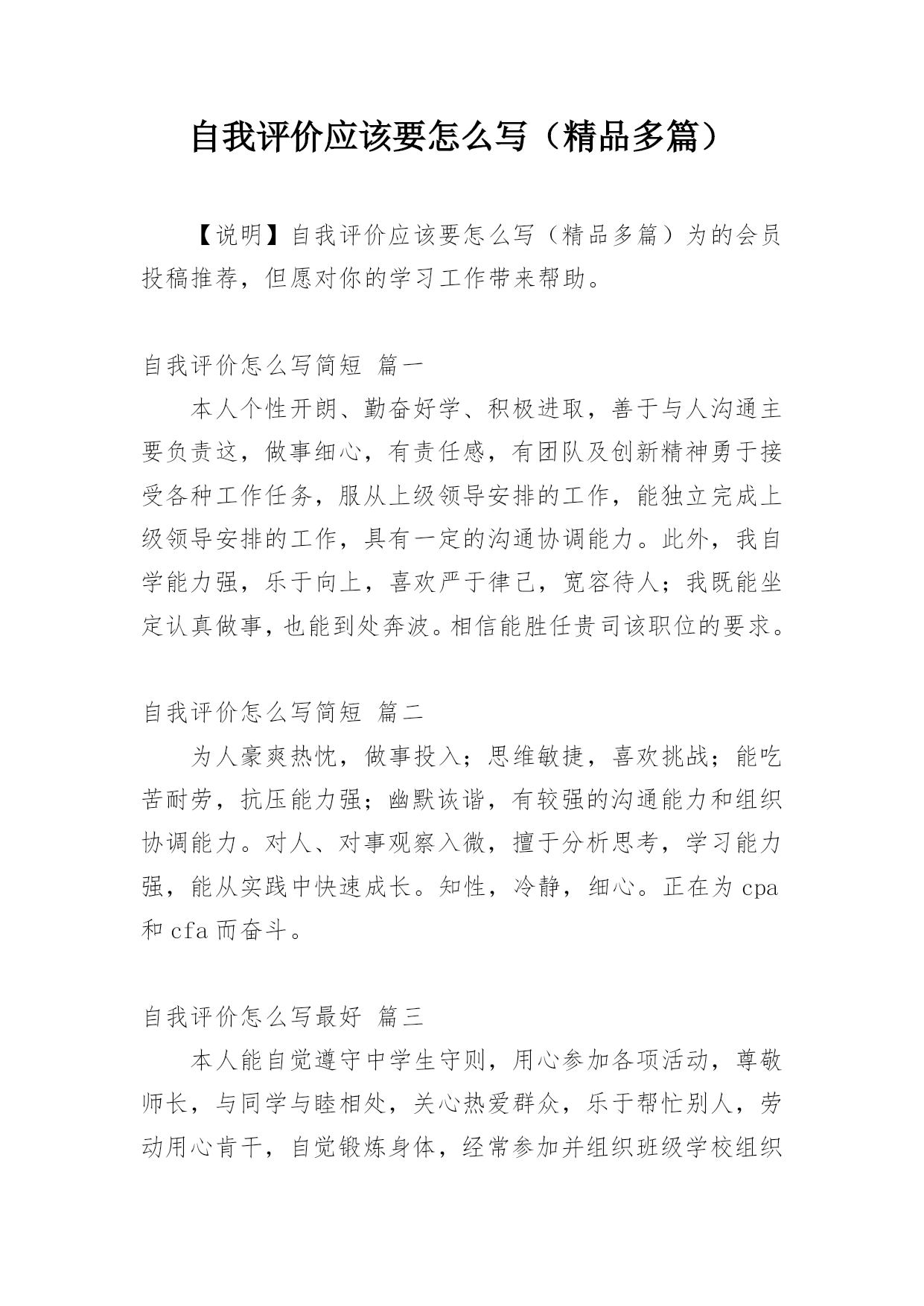 自我评价应该要怎么写（精品多篇）

【说明】自我评价应该要怎么写（精品多篇）为的会员投稿推荐，但愿对你的学习工作带来帮助。

自我评价怎么写简短 篇一

本人个性开朗、勤奋好学、积极进取，善于与人沟通主要负责这，做事细心，有责任感，有团队及创新精神勇于接受各种工作任务，服从上级领导安排的工作，能独立完成上级领导安排的工作，具有一定的沟通协调能力。此外，我自学能力强，乐于向上，喜欢严于律己，宽容待人；我既能坐定认真做事，也能到处奔波。相信能胜任贵司该职位的要求。

自我评价怎么写简短 篇二

为人豪爽热忱，做事投入；思维敏捷，喜欢挑战；能吃苦耐劳，抗压能力强；幽默诙谐，有较强的沟通能力和组织协调能力。对人、对事观察入微，擅于分析思考，学习能力强，能从实践中快速成长。知性，冷静，细心。正在为 cpa 和 cfa 而奋斗。

自我评价怎么写最好 篇三

本人能自觉遵守中学生守则，用心参加各项活动，尊敬师长，与同学与睦相处，关心热爱群众，乐于帮忙别人，劳动用心肯干，自觉锻炼身体，经常参加并组织班级学校组织